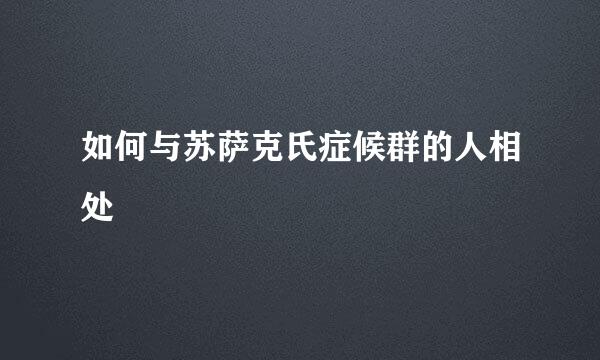 如何与苏萨克氏症候群的人相处